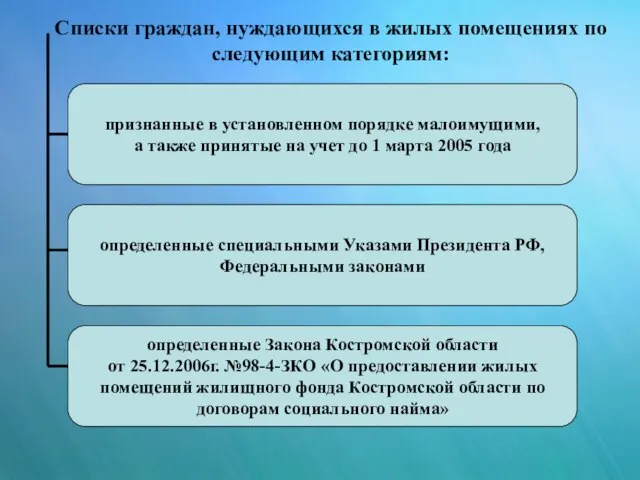 Списки граждан, нуждающихся в жилых помещениях по следующим категориям:

признанные в установленном порядке малоимущими, а также принятые на учет до 1 марта 2005 года

определенные специальными Указами Президента РФ, Федеральными законами

определенные Закона Костромской области от 25.12.2006г. №98-4-ЗКО «О предоставлении жилых помещений жилищного фонда Костромской области по договорам социального найма»